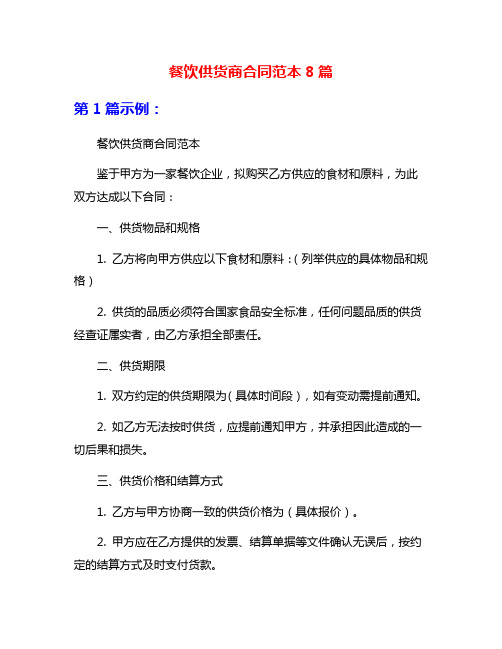 餐饮供货商合同范本 8 篇

第 1 篇示例：

餐饮供货商合同范本

鉴于甲方为一家餐饮企业，拟购买乙方供应的食材和原料，为此双方达成以下合同：

一、供货物品和规格

1. 乙方将向甲方供应以下食材和原料：（列举供应的具体物品和规格）

2. 供货的品质必须符合国家食品安全标准，任何问题品质的供货经查证属实者，由乙方承担全部责任。

二、供货期限

1. 双方约定的供货期限为（具体时间段），如有变动需提前通知。

2. 如乙方无法按时供货，应提前通知甲方，并承担因此造成的一切后果和损失。

三、供货价格和结算方式

1. 乙方与甲方协商一致的供货价格为（具体报价）。

2. 甲方应在乙方提供的发票、结算单据等文件确认无误后，按约定的结算方式及时支付货款。